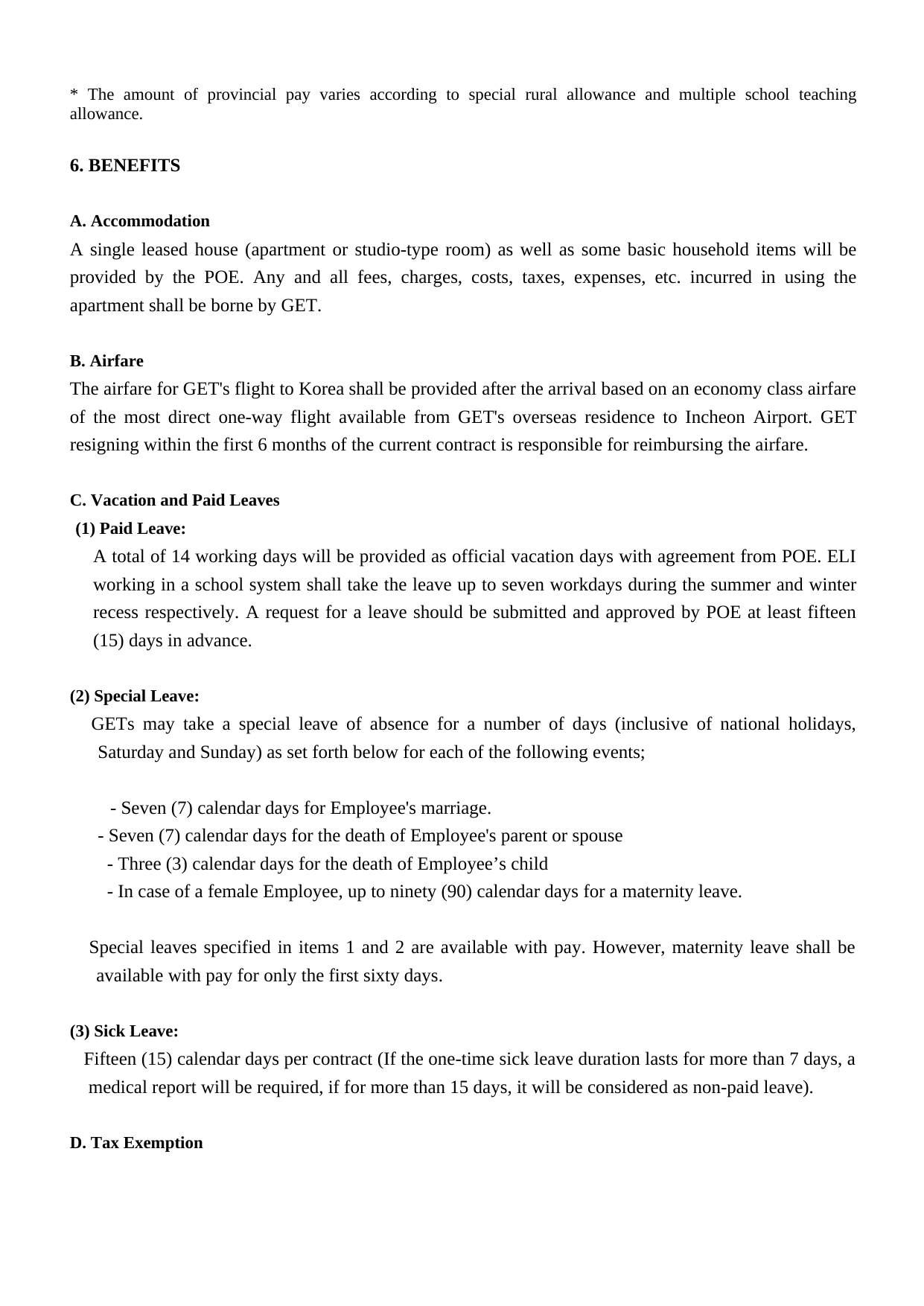 * The amount of provincial pay varies according to special rural allowance and multiple school teaching allowance.

6. BENEFITS

A. Accommodation
A single leased house (apartment or studio-type room) as well as some basic household items will be provided by the POE. Any and all fees, charges, costs, taxes, expenses, etc. incurred in using the apartment shall be borne by GET.

B. Airfare
The airfare for GET's flight to Korea shall be provided after the arrival based on an economy class airfare of the most direct one-way flight available from GET's overseas residence to Incheon Airport. GET resigning within the first 6 months of the current contract is responsible for reimbursing the airfare.

C. Vacation and Paid Leaves
(1) Paid Leave:
A total of 14 working days will be provided as official vacation days with agreement from POE. ELI working in a school system shall take the leave up to seven workdays during the summer and winter recess respectively. A request for a leave should be submitted and approved by POE at least fifteen (15) days in advance.

(2) Special Leave:
GETs may take a special leave of absence for a number of days (inclusive of national holidays, Saturday and Sunday) as set forth below for each of the following events;

- Seven (7) calendar days for Employee's marriage.
- Seven (7) calendar days for the death of Employee's parent or spouse
- Three (3) calendar days for the death of Employee’s child
- In case of a female Employee, up to ninety (90) calendar days for a maternity leave.

Special leaves specified in items 1 and 2 are available with pay. However, maternity leave shall be available with pay for only the first sixty days.

(3) Sick Leave:
Fifteen (15) calendar days per contract (If the one-time sick leave duration lasts for more than 7 days, a medical report will be required, if for more than 15 days, it will be considered as non-paid leave).

D. Tax Exemption